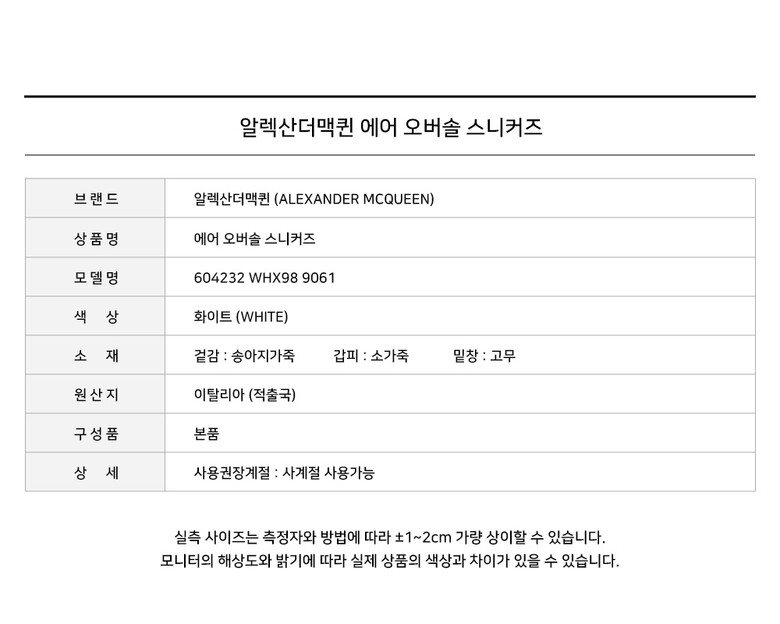 알렉산더맥퀸 에어 오버솔 스니커즈

| 브랜드 | 알렉산더맥퀸 (ALEXANDER MCQUEEN) |
|---|---|
| 상품명 | 에어 오버솔 스니커즈 |
| 모델명 | 604232 WHX98 9061 |
| 색 상 | 화이트 (WHITE) |
| 소 재 | 겉감 : 송아지가죽 갑피 : 소가죽 밑창 : 고무 |
| 원산지 | 이탈리아 (적출국) |
| 구성품 | 본품 |
| 상 세 | 사용권장계절 : 사계절 사용가능 |

실측 사이즈는 측정자와 방법에 따라 ±1~2cm 가량 상이할 수 있습니다.
모니터의 해상도와 밝기에 따라 실제 상품의 색상과 차이가 있을 수 있습니다.